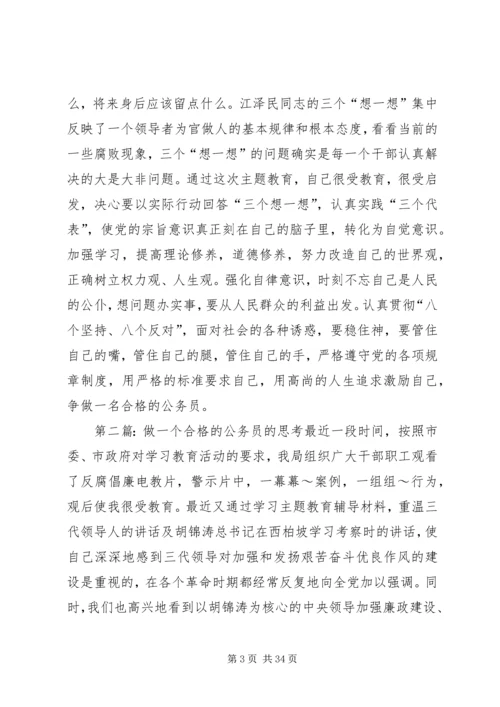 么，将来身后应该留点什么。江泽民同志的三个“想一想”集中反映了一个领导者为官做人的基本规律和根本态度，看看当前的一些腐败现象，三个“想一想”的问题确实是每一个干部认真解决的大是大非问题。通过这次主题教育，自己很受教育，很受启发，决心要以实际行动回答“三个想一想”，认真实践“三个代表”，使党的宗旨意识真正刻在自己的脑子里，转化为自觉意识。加强学习，提高理论修养，道德修养，努力改造自己的世界观，正确树立权力观、人生观。强化自律意识，时刻不忘自己是人民的公仆，想问题办实事，要从人民群众的利益出发。认真贯彻“八个坚持、八个反对”，面对社会的各种诱惑，要稳住神，要管住自己的嘴，管住自己的腿，管住自己的手，严格遵守党的各项规章制度，用严格的标准要求自己，用高尚的人生追求激励自己，争做一名合格的公务员。

第二篇：做一个合格的公务员的思考最近一段时间，按照市委、市政府对学习教育活动的要求，我局组织广大干部职工观看了反腐倡廉电教片，警示片中，一幕幕～案例，一组组～行为，观后使我很受教育。最近又通过学习主题教育辅导材料，重温三代领导人的讲话及胡锦涛总书记在西柏坡学习考察时的讲话，使自己深深地感到三代领导对加强和发扬艰苦奋斗优良作风的建设是重视的，在各个革命时期都经常反复地向全党加以强调。同时，我们也高兴地看到以胡锦涛为核心的中央领导加强廉政建设、

第 3 页 共 34 页